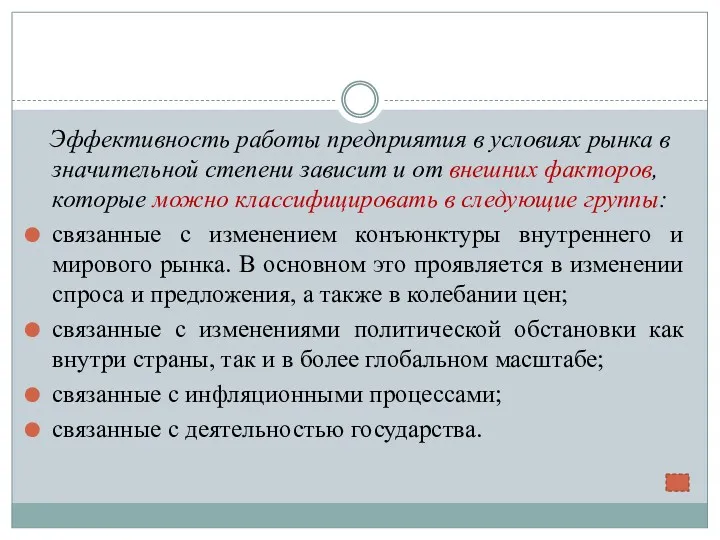 Эффективность работы предприятия в условиях рынка в значительной степени зависит и от внешних факторов, которые можно классифицировать в следующие группы:

связанные с изменением конъюнктуры внутреннего и мирового рынка. В основном это проявляется в изменении спроса и предложения, а также в колебании цен;

связанные с изменениями политической обстановки как внутри страны, так и в более глобальном масштабе;

связанные с инфляционными процессами;

связанные с деятельностью государства.